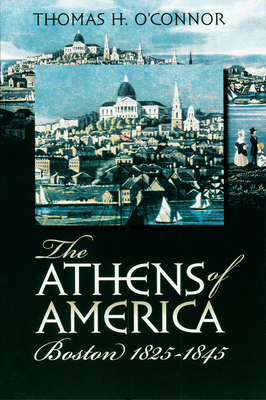 THOMAS H. O'CONNOR

The ATHENS of AMERICA

Boston 1825-1845